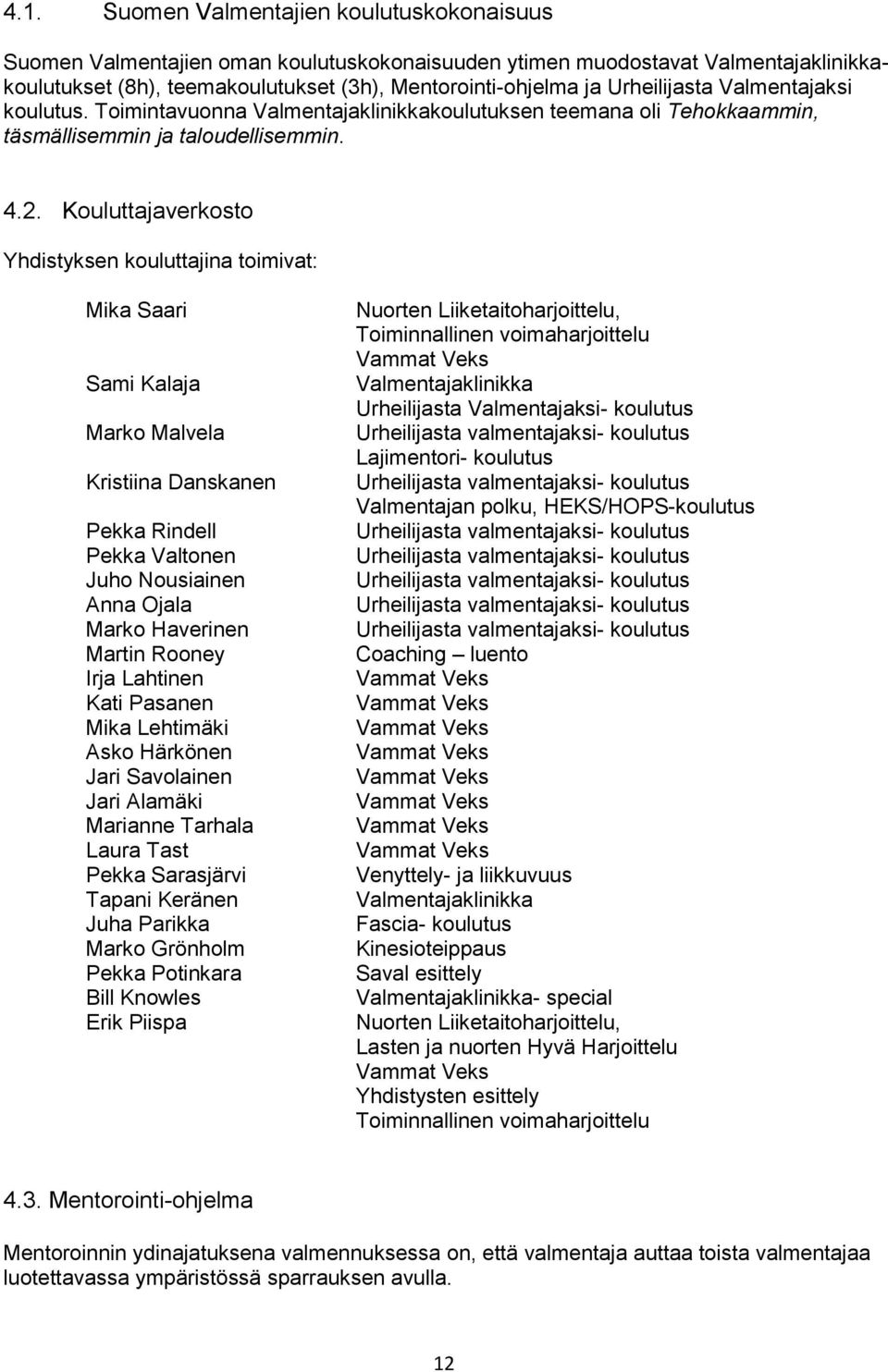 4.1. Suomen Valmentajien koulutuskokonaisuus

Suomen Valmentajien oman koulutuskokonaisuuden ytimen muodostavat Valmentajaklinikkakoulutukset (8h), teemakoulutukset (3h), Mentorointi-ohjelma ja Urheilijasta Valmentajaksi koulutus. Toimintavuonna Valmentajaklinikkakoulutuksen teemana oli Tehokkaammin, täsmällisemmin ja taloudellisemmin.

4.2. Kouluttajaverkosto

Yhdistyksen kouluttajina toimivat:

| | |
|---|---|
| Mika Saari | Nuorten Liiketaitoharjoittelu, Toiminnallinen voimaharjoittelu Vammat Veks |
| Sami Kalaja | Valmentajaklinikka Urheilijasta Valmentajaksi- koulutus |
| Marko Malvela | Urheilijasta valmentajaksi- koulutus Lajimentori- koulutus |
| Kristiina Danskanen | Urheilijasta valmentajaksi- koulutus Valmentajan polku, HEKS/HOPS-koulutus |
| Pekka Rindell | Urheilijasta valmentajaksi- koulutus |
| Pekka Valtonen | Urheilijasta valmentajaksi- koulutus |
| Juho Nousiainen | Urheilijasta valmentajaksi- koulutus |
| Anna Ojala | Urheilijasta valmentajaksi- koulutus |
| Marko Haverinen | Urheilijasta valmentajaksi- koulutus |
| Martin Rooney | Coaching – luento |
| Irja Lahtinen | Vammat Veks |
| Kati Pasanen | Vammat Veks |
| Mika Lehtimäki | Vammat Veks |
| Asko Härkönen | Vammat Veks |
| Jari Savolainen | Vammat Veks |
| Jari Alamäki | Vammat Veks |
| Marianne Tarhala | Vammat Veks |
| Laura Tast | Vammat Veks |
| Pekka Sarasjärvi | Venyttely- ja liikkuvuus |
| Tapani Keränen | Valmentajaklinikka |
| Juha Parikka | Fascia- koulutus |
| Marko Grönholm | Kinesioteippaus |
| Pekka Potinkara | Saval esittely |
| Bill Knowles | Valmentajaklinikka- special |
| Erik Piispa | Nuorten Liiketaitoharjoittelu, Lasten ja nuorten Hyvä Harjoittelu Vammat Veks Yhdistysten esittely Toiminnallinen voimaharjoittelu |

4.3. Mentorointi-ohjelma

Mentoroinnin ydinajatuksena valmennuksessa on, että valmentaja auttaa toista valmentajaa luotettavassa ympäristössä sparrauksen avulla.

12